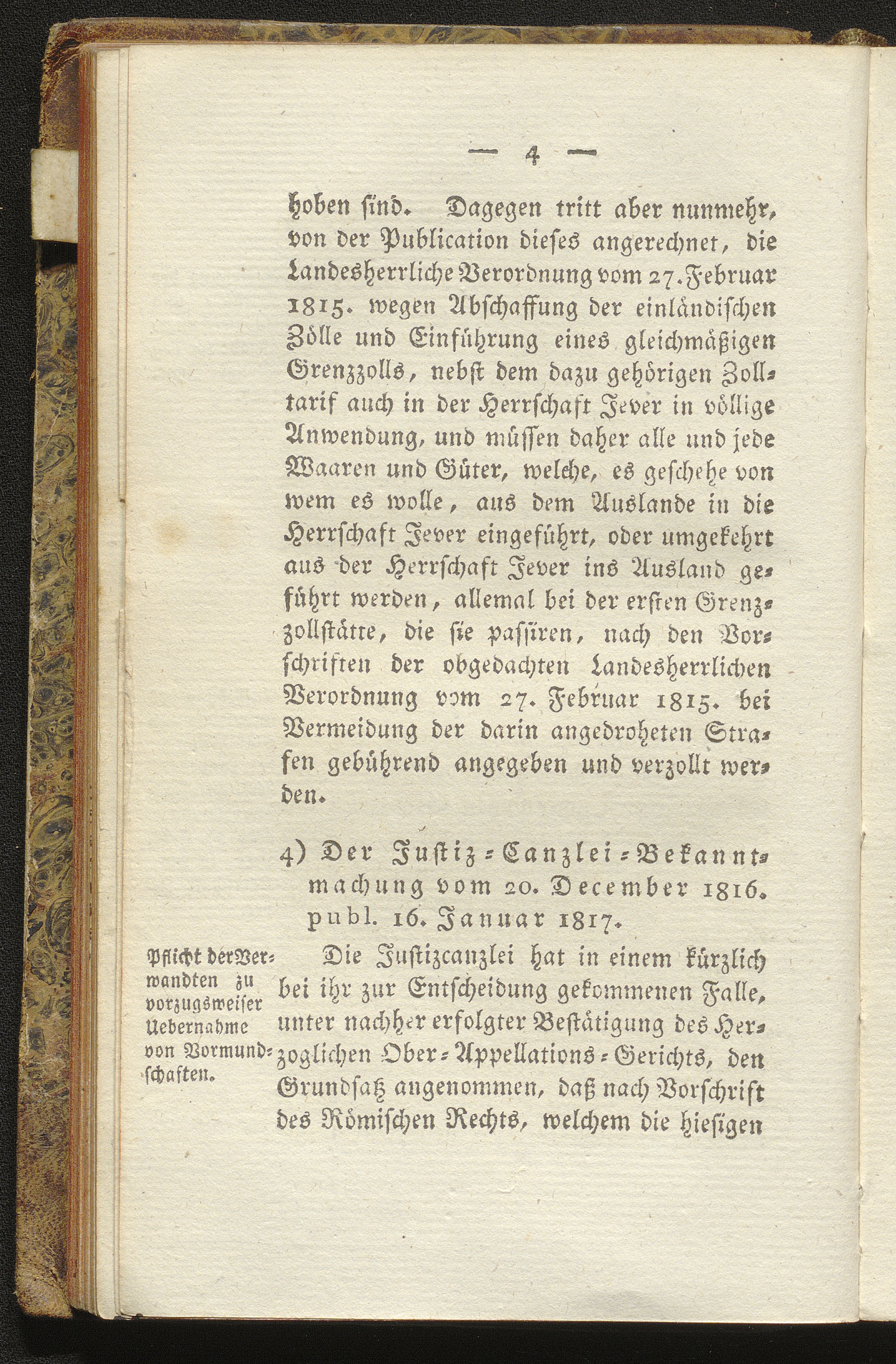 — 4 —

hoben sind. Dagegen tritt aber nunmehr, von der Publication dieses angerechnet, die Landesherrliche Verordnung vom 27. Februar 1815. wegen Abschaffung der einländischen Zölle und Einführung eines gleichmäßigen Grenzzolls, nebst dem dazu gehörigen Zolltarif auch in der Herrschaft Jever in völlige Anwendung, und müssen daher alle und jede Waaren und Güter, welche, es geschehe von wem es wolle, aus dem Auslande in die Herrschaft Jever eingeführt, oder umgekehrt aus der Herrschaft Jever ins Ausland geführt werden, allemal bei der ersten Grenzzollstätte, die sie passiren, nach den Vorschriften der obgedachten Landesherrlichen Verordnung vom 27. Februar 1815. bei Vermeidung der darin angedroheten Strafen gebührend angegeben und verzollt werden.

4) Der Justiz-Canzlei-Bekanntmachung vom 20. December 1816. publ. 16. Januar 1817.

Pflicht der Verwandten zu vorzugsweiser Uebernahme von Vormundschaften.

Die Justizcanzlei hat in einem kürzlich bei ihr zur Entscheidung gekommenen Falle, unter nachher erfolgter Bestätigung des Herzoglichen Ober-Appellations-Gerichts, den Grundsatz angenommen, daß nach Vorschrift des Römischen Rechts, welchem die hiesigen